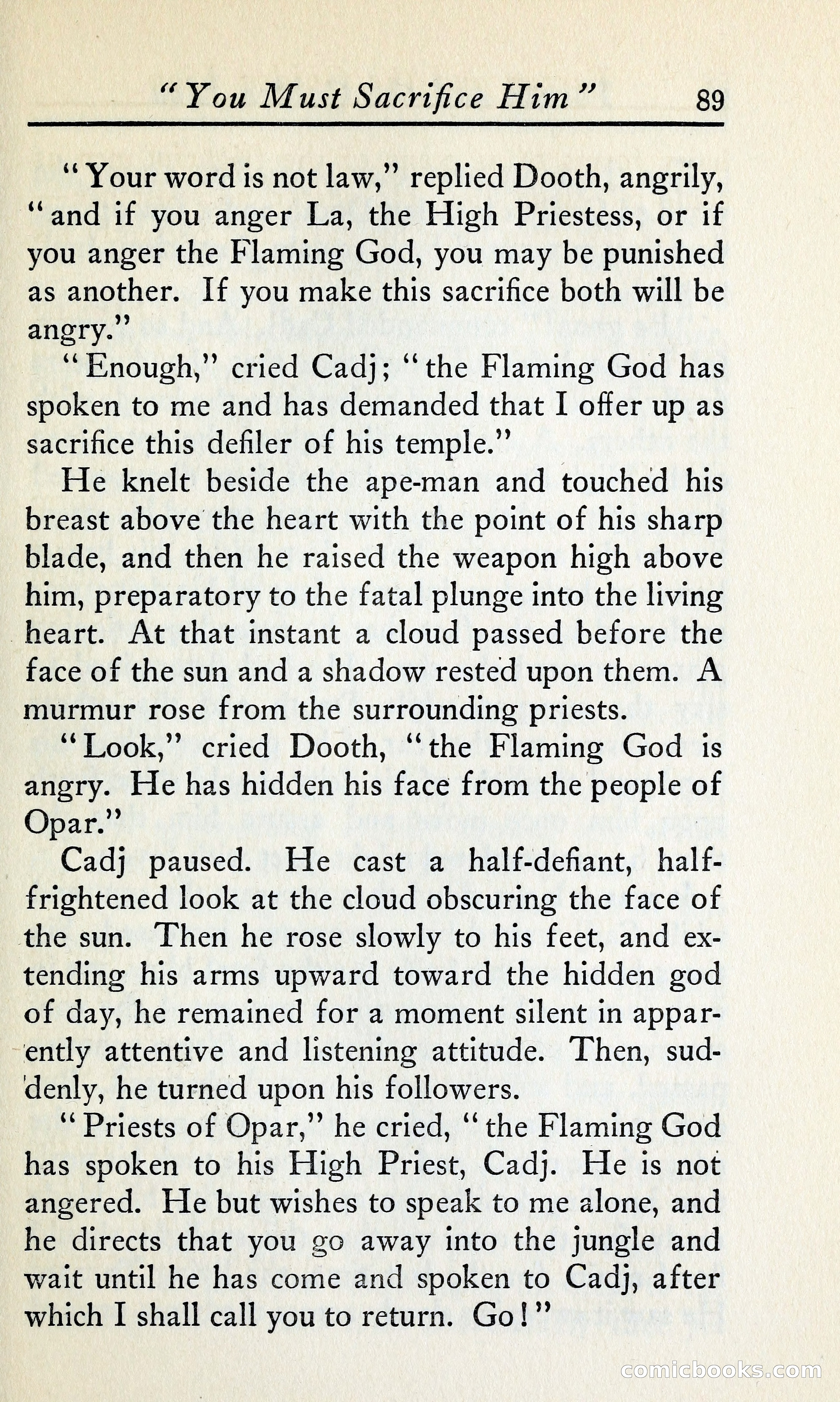 "You Must Sacrifice Him" 89

"Your word is not law," replied Dooth, angrily, "and if you anger La, the High Priestess, or if you anger the Flaming God, you may be punished as another. If you make this sacrifice both will be angry."

"Enough," cried Cadj; "the Flaming God has spoken to me and has demanded that I offer up as sacrifice this defiler of his temple."

He knelt beside the ape-man and touched his breast above the heart with the point of his sharp blade, and then he raised the weapon high above him, preparatory to the fatal plunge into the living heart. At that instant a cloud passed before the face of the sun and a shadow rested upon them. A murmur rose from the surrounding priests.

"Look," cried Dooth, "the Flaming God is angry. He has hidden his face from the people of Opar."

Cadj paused. He cast a half-defiant, half-frightened look at the cloud obscuring the face of the sun. Then he rose slowly to his feet, and extending his arms upward toward the hidden god of day, he remained for a moment silent in apparently attentive and listening attitude. Then, suddenly, he turned upon his followers.

"Priests of Opar," he cried, "the Flaming God has spoken to his High Priest, Cadj. He is not angered. He but wishes to speak to me alone, and he directs that you go away into the jungle and wait until he has come and spoken to Cadj, after which I shall call you to return. Go!"

comicbooks.com